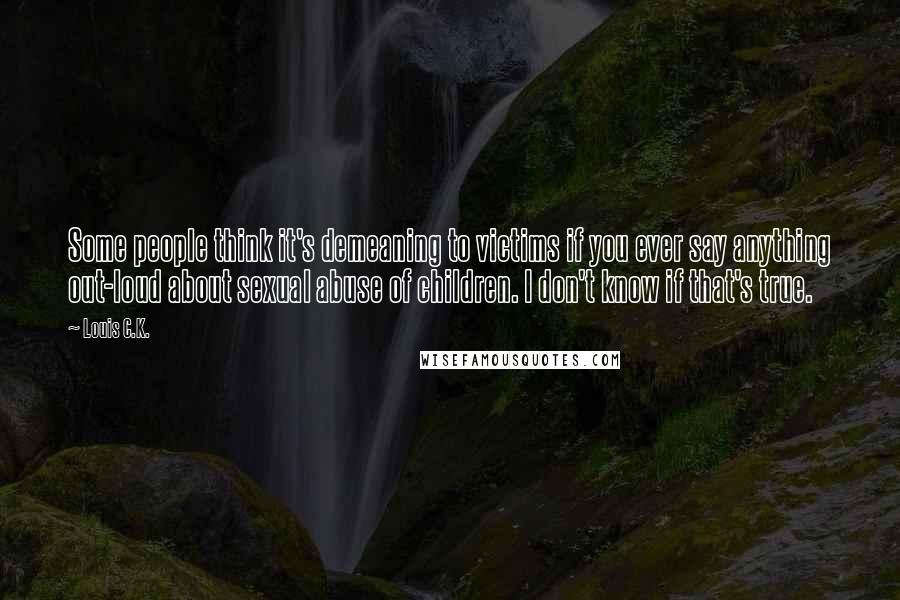 Some people think it's demeaning to victims if you ever say anything out-loud about sexual abuse of children. I don't know if that's true.

~ Louis C.K.

WISEFAMOUSQUOTES.COM